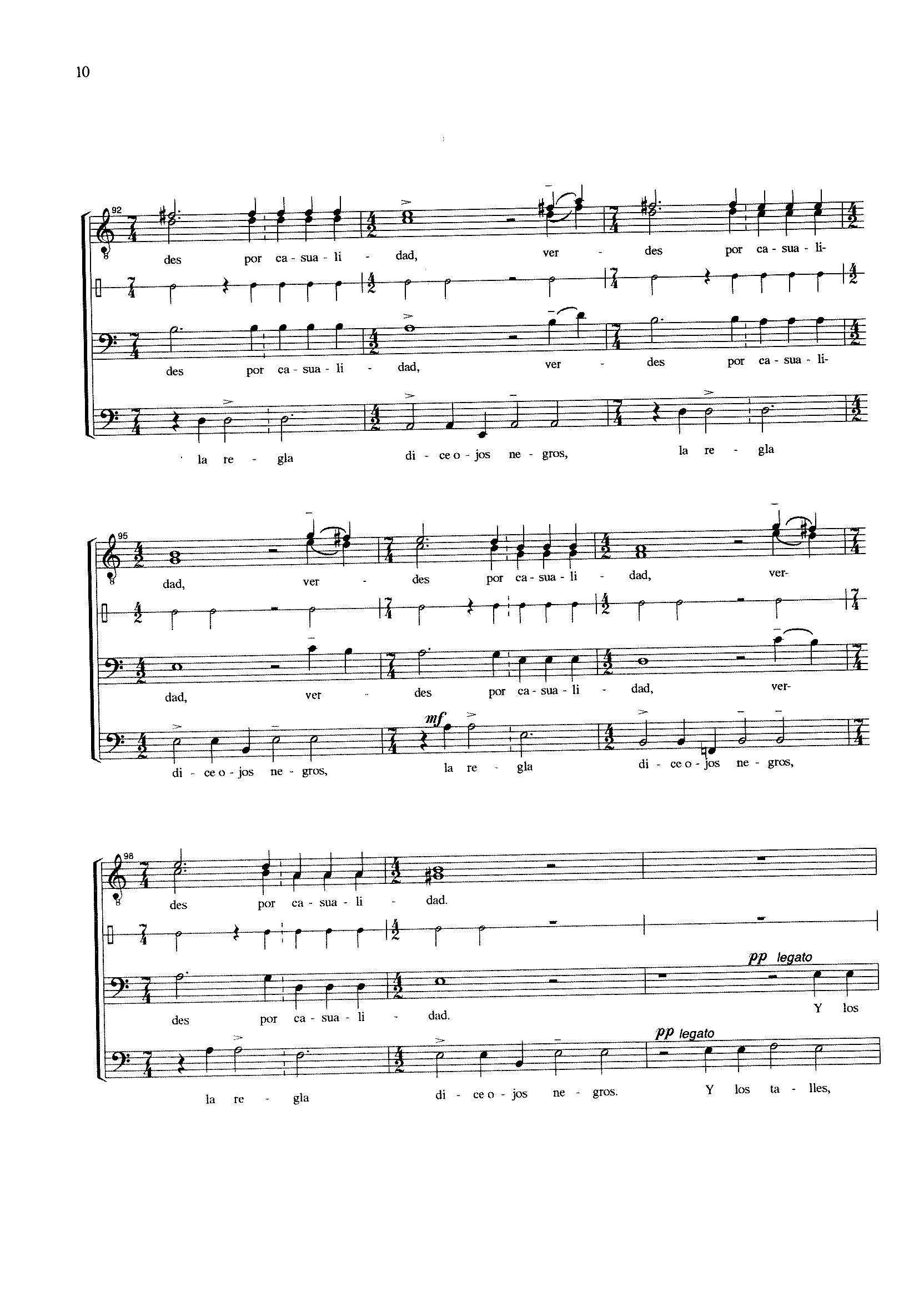 10

92

des por ca - sua - li - dad, ver - des por ca - sua - li-

des por ca - sua - li - dad, ver - des por ca - sua - li-

la re - gla di - ce o - jos ne - gros, la re - gla

95

dad, ver - des por ca - sua - li - dad, ver-

dad, ver - des por ca - sua - li - dad, ver-

mf

di - ce o - jos ne - gros, la re - gla di - ce o - jos ne - gros,

98

des por ca - sua - li - dad.

pp legato

des por ca - sua - li - dad. Y los

pp legato

la re - gla di - ce o - jos ne - gros. Y los ta - lles,